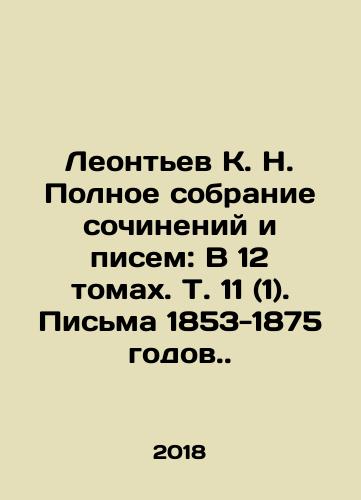 Леонтьев К. Н. Полное собрание сочинений и писем: В 12 томах. Т. 11 (1). Письма 1853-1875 годов..

2018